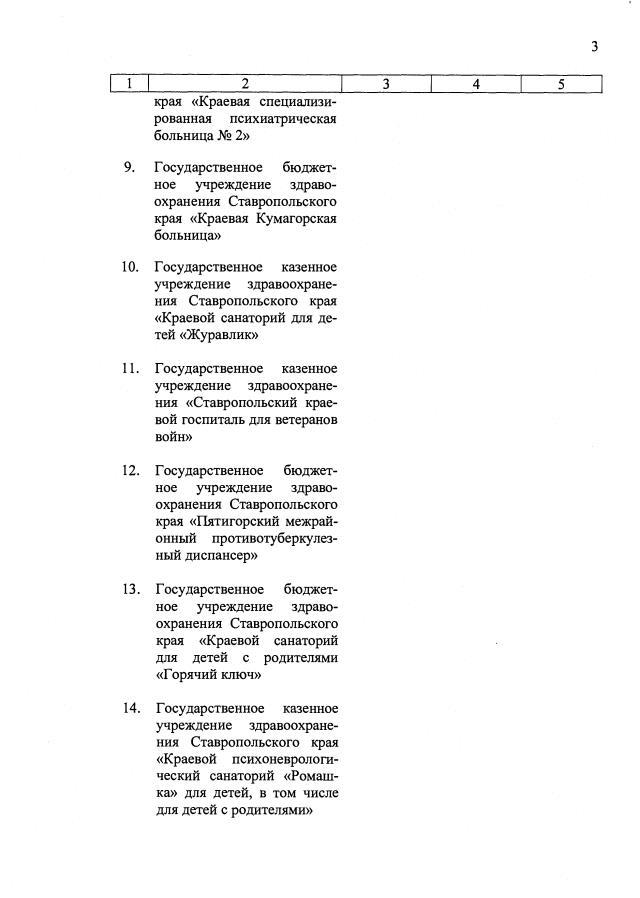 3

| 1 | 2 | 3 | 4 | 5 |
|---|---|---|---|---|
| | края «Краевая специализированная психиатрическая больница № 2» | | | |
| 9. | Государственное бюджетное учреждение здравоохранения Ставропольского края «Краевая Кумагорская больница» | | | |
| 10. | Государственное казенное учреждение здравоохранения Ставропольского края «Краевой санаторий для детей «Журавлик» | | | |
| 11. | Государственное казенное учреждение здравоохранения «Ставропольский краевой госпиталь для ветеранов войн» | | | |
| 12. | Государственное бюджетное учреждение здравоохранения Ставропольского края «Пятигорский межрайонный противотуберкулезный диспансер» | | | |
| 13. | Государственное бюджетное учреждение здравоохранения Ставропольского края «Краевой санаторий для детей с родителями «Горячий ключ» | | | |
| 14. | Государственное казенное учреждение здравоохранения Ставропольского края «Краевой психоневрологический санаторий «Ромашка» для детей, в том числе для детей с родителями» | | | |